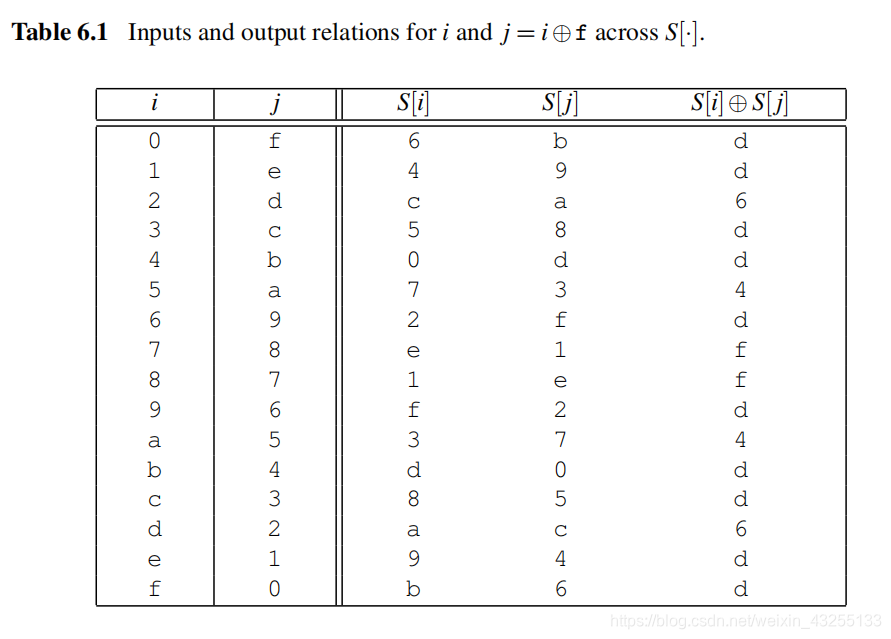 **Table 6.1** Inputs and output relations for $i$ and $j = i \oplus \mathtt{f}$ across $S[\cdot]$.

| $i$ | $j$ | $S[i]$ | $S[j]$ | $S[i] \oplus S[j]$ |
|---|---|---|---|---|
| 0 | f | 6 | b | d |
| 1 | e | 4 | 9 | d |
| 2 | d | c | a | 6 |
| 3 | c | 5 | 8 | d |
| 4 | b | 0 | d | d |
| 5 | a | 7 | 3 | 4 |
| 6 | 9 | 2 | f | d |
| 7 | 8 | e | 1 | f |
| 8 | 7 | 1 | e | f |
| 9 | 6 | f | 2 | d |
| a | 5 | 3 | 7 | 4 |
| b | 4 | d | 0 | d |
| c | 3 | 8 | 5 | d |
| d | 2 | a | c | 6 |
| e | 1 | 9 | 4 | d |
| f | 0 | b | 6 | d |

https://blog.csdn.net/weixin_43255133